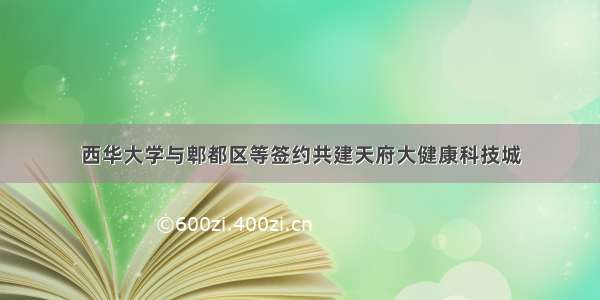 西华大学与郫都区等签约共建天府大健康科技城

©600zi.400zi.cn